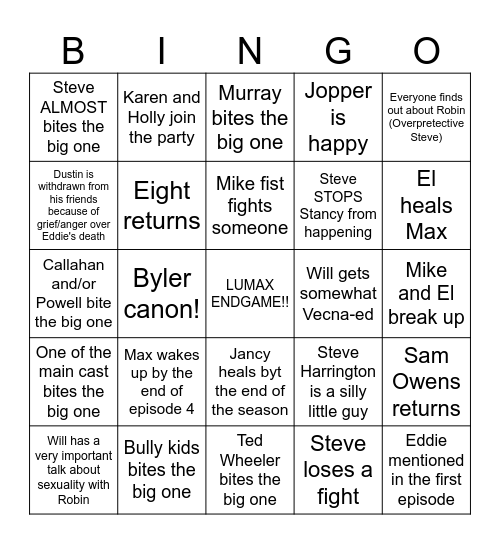 | B | I | N | G | O |
|---|---|---|---|---|
| Steve ALMOST bites the big one | Karen and Holly join the party | Murray bites the big one | Jopper is happy | Everyone finds out about Robin (Overpretective Steve) |
| Dustin is withdrawn from his friends because of grief/anger over Eddie's death | Eight returns | Mike fist fights someone | Steve STOPS Stancy from happening | El heals Max |
| Callahan and/or Powell bite the big one | Byler canon! | LUMAX ENDGAME!! | Will gets somewhat Vecna-ed | Mike and El break up |
| One of the main cast bites the big one | Max wakes up by the end of episode 4 | Jancy heals byt the end of the season | Steve Harrington is a silly little guy | Sam Owens returns |
| Will has a very important talk about sexuality with Robin | Bully kids bites the big one | Ted Wheeler bites the big one | Steve loses a fight | Eddie mentioned in the first episode |